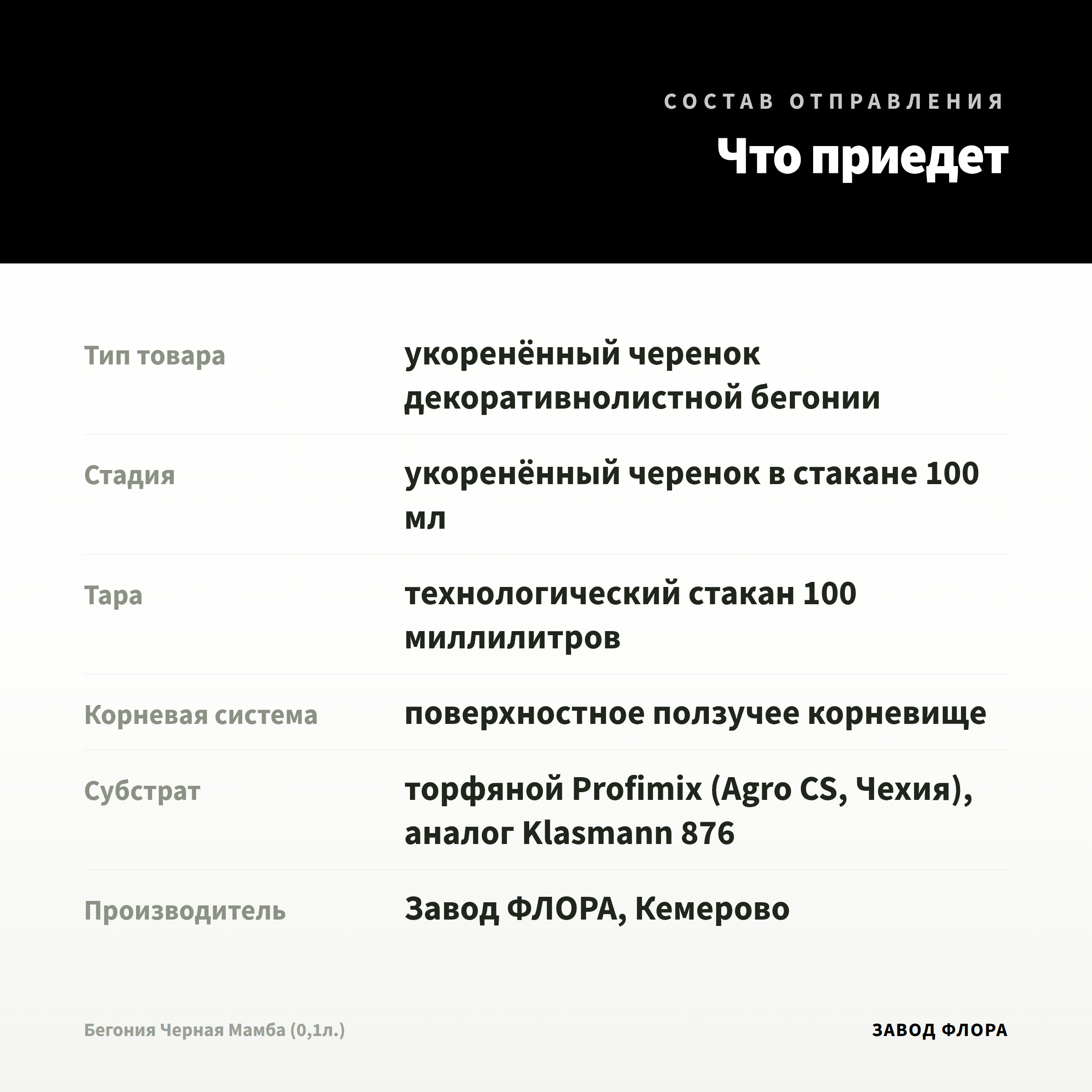 СОСТАВ ОТПРАВЛЕНИЯ

Что приедет

| | |
|---|---|
| Тип товара | укоренённый черенок декоративнолистной бегонии |
| Стадия | укоренённый черенок в стакане 100 мл |
| Тара | технологический стакан 100 миллилитров |
| Корневая система | поверхностное ползучее корневище |
| Субстрат | торфяной Profimix (Agro CS, Чехия), аналог Klasmann 876 |
| Производитель | Завод ФЛОРА, Кемерово |

Бегония Черная Мамба (0,1л.)

ЗАВОД ФЛОРА